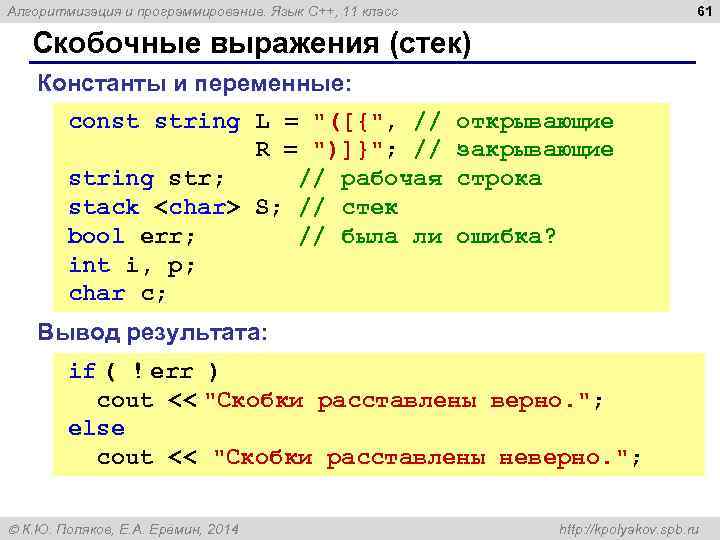 Алгоритмизация и программирование. Язык C++, 11 класс

61

Скобочные выражения (стек)

Константы и переменные:

const string L = "([{", // открывающие
             R = ")]}"; // закрывающие
string str;      // рабочая строка
stack <char> S; // стек
bool err;        // была ли ошибка?
int i, p;
char c;

Вывод результата:

if ( !err )
  cout << "Скобки расставлены верно.";
else
  cout << "Скобки расставлены неверно.";

© К.Ю. Поляков, Е.А. Еремин, 2014

http://kpolyakov.spb.ru